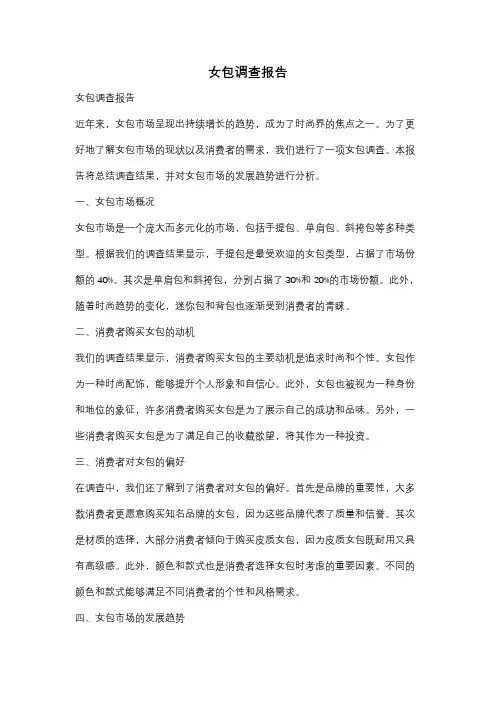 女包调查报告

女包调查报告

近年来，女包市场呈现出持续增长的趋势，成为了时尚界的焦点之一。为了更好地了解女包市场的现状以及消费者的需求，我们进行了一项女包调查。本报告将总结调查结果，并对女包市场的发展趋势进行分析。

一、女包市场概况

女包市场是一个庞大而多元化的市场，包括手提包、单肩包、斜挎包等多种类型。根据我们的调查结果显示，手提包是最受欢迎的女包类型，占据了市场份额的 40%。其次是单肩包和斜挎包，分别占据了 30%和 20%的市场份额。此外，随着时尚趋势的变化，迷你包和背包也逐渐受到消费者的青睐。

二、消费者购买女包的动机

我们的调查结果显示，消费者购买女包的主要动机是追求时尚和个性。女包作为一种时尚配饰，能够提升个人形象和自信心。此外，女包也被视为一种身份和地位的象征，许多消费者购买女包是为了展示自己的成功和品味。另外，一些消费者购买女包是为了满足自己的收藏欲望，将其作为一种投资。

三、消费者对女包的偏好

在调查中，我们还了解到了消费者对女包的偏好。首先是品牌的重要性，大多数消费者更愿意购买知名品牌的女包，因为这些品牌代表了质量和信誉。其次是材质的选择，大部分消费者倾向于购买皮质女包，因为皮质女包既耐用又具有高级感。此外，颜色和款式也是消费者选择女包时考虑的重要因素。不同的颜色和款式能够满足不同消费者的个性和风格需求。

四、女包市场的发展趋势